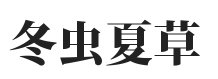 冬虫夏草